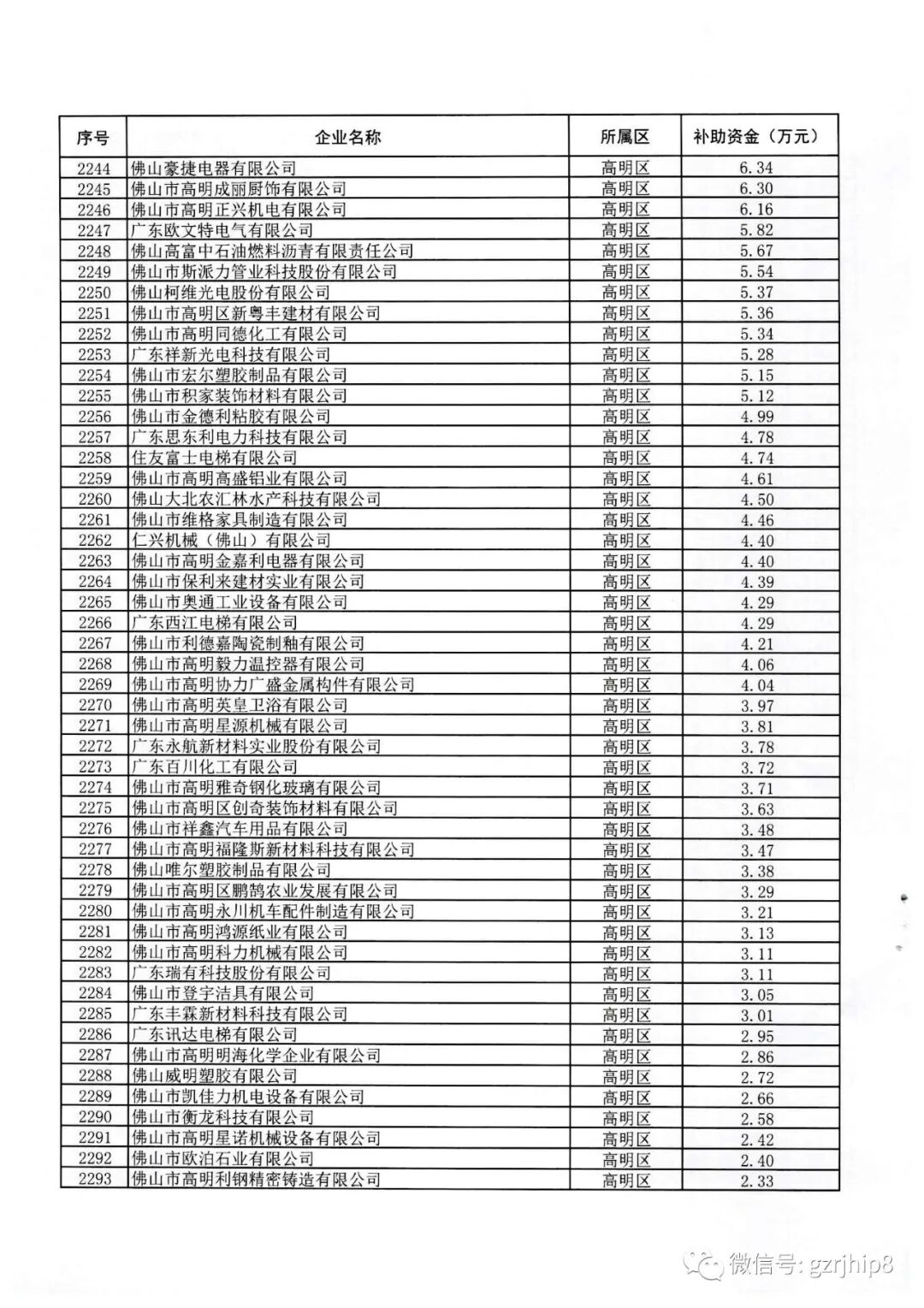 | 序号 | 企业名称 | 所属区 | 补助资金（万元） |
|---|---|---|---|
| 2244 | 佛山豪捷电器有限公司 | 高明区 | 6.34 |
| 2245 | 佛山市高明成丽厨饰有限公司 | 高明区 | 6.30 |
| 2246 | 佛山市高明正兴机电有限公司 | 高明区 | 6.16 |
| 2247 | 广东欧文特电气有限公司 | 高明区 | 5.82 |
| 2248 | 佛山高富中石油燃料沥青有限责任公司 | 高明区 | 5.67 |
| 2249 | 佛山市斯派力管业科技股份有限公司 | 高明区 | 5.54 |
| 2250 | 佛山柯维光电股份有限公司 | 高明区 | 5.37 |
| 2251 | 佛山市高明区新粤丰建材有限公司 | 高明区 | 5.36 |
| 2252 | 佛山市高明同德化工有限公司 | 高明区 | 5.34 |
| 2253 | 广东祥新光电科技有限公司 | 高明区 | 5.28 |
| 2254 | 佛山市宏尔塑胶制品有限公司 | 高明区 | 5.15 |
| 2255 | 佛山市积家装饰材料有限公司 | 高明区 | 5.12 |
| 2256 | 佛山市金德利粘胶有限公司 | 高明区 | 4.99 |
| 2257 | 广东思东利电力科技有限公司 | 高明区 | 4.78 |
| 2258 | 住友富士电梯有限公司 | 高明区 | 4.74 |
| 2259 | 佛山市高明高盛铝业有限公司 | 高明区 | 4.61 |
| 2260 | 佛山大北农汇林水产科技有限公司 | 高明区 | 4.50 |
| 2261 | 佛山市维格家具制造有限公司 | 高明区 | 4.46 |
| 2262 | 仁兴机械（佛山）有限公司 | 高明区 | 4.40 |
| 2263 | 佛山市高明金嘉利电器有限公司 | 高明区 | 4.40 |
| 2264 | 佛山市保利来建材实业有限公司 | 高明区 | 4.39 |
| 2265 | 佛山市奥通工业设备有限公司 | 高明区 | 4.29 |
| 2266 | 广东西江电梯有限公司 | 高明区 | 4.29 |
| 2267 | 佛山市利德嘉陶瓷制釉有限公司 | 高明区 | 4.21 |
| 2268 | 佛山市高明毅力温控器有限公司 | 高明区 | 4.06 |
| 2269 | 佛山市高明协力广盛金属构件有限公司 | 高明区 | 4.04 |
| 2270 | 佛山市高明英皇卫浴有限公司 | 高明区 | 3.97 |
| 2271 | 佛山市高明星源机械有限公司 | 高明区 | 3.81 |
| 2272 | 广东永航新材料实业股份有限公司 | 高明区 | 3.78 |
| 2273 | 广东百川化工有限公司 | 高明区 | 3.72 |
| 2274 | 佛山市高明雅奇钢化玻璃有限公司 | 高明区 | 3.71 |
| 2275 | 佛山市高明区创奇装饰材料有限公司 | 高明区 | 3.63 |
| 2276 | 佛山市祥鑫汽车用品有限公司 | 高明区 | 3.48 |
| 2277 | 佛山市高明福隆斯新材料科技有限公司 | 高明区 | 3.47 |
| 2278 | 佛山唯尔塑胶制品有限公司 | 高明区 | 3.38 |
| 2279 | 佛山市高明区鹏鹄农业发展有限公司 | 高明区 | 3.29 |
| 2280 | 佛山市高明永川机车配件制造有限公司 | 高明区 | 3.21 |
| 2281 | 佛山市高明鸿源纸业有限公司 | 高明区 | 3.13 |
| 2282 | 佛山市高明科力机械有限公司 | 高明区 | 3.11 |
| 2283 | 广东瑞有科技股份有限公司 | 高明区 | 3.11 |
| 2284 | 佛山市登宇洁具有限公司 | 高明区 | 3.05 |
| 2285 | 广东丰霖新材料科技有限公司 | 高明区 | 3.01 |
| 2286 | 广东讯达电梯有限公司 | 高明区 | 2.95 |
| 2287 | 佛山市高明明海化学企业有限公司 | 高明区 | 2.86 |
| 2288 | 佛山威明塑胶有限公司 | 高明区 | 2.72 |
| 2289 | 佛山市凯佳力机电设备有限公司 | 高明区 | 2.66 |
| 2290 | 佛山市衡龙科技有限公司 | 高明区 | 2.58 |
| 2291 | 佛山市高明星诺机械设备有限公司 | 高明区 | 2.42 |
| 2292 | 佛山市欧泊石业有限公司 | 高明区 | 2.40 |
| 2293 | 佛山市高明利钢精密铸造有限公司 | 高明区 | 2.33 |

微信号: gzrjhip8